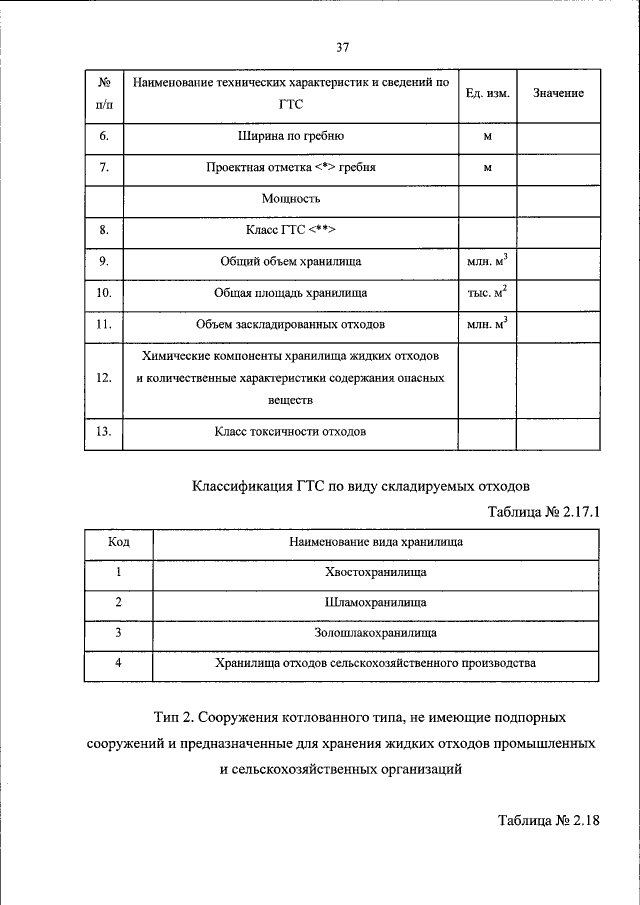 37

| № п/п | Наименование технических характеристик и сведений по ГТС | Ед. изм. | Значение |
|---|---|---|---|
| 6. | Ширина по гребню | м | |
| 7. | Проектная отметка <*> гребня | м | |
| | Мощность | | |
| 8. | Класс ГТС <**> | | |
| 9. | Общий объем хранилища | млн. $м^3$ | |
| 10. | Общая площадь хранилища | тыс. $м^2$ | |
| 11. | Объем заскладированных отходов | млн. $м^3$ | |
| 12. | Химические компоненты хранилища жидких отходов и количественные характеристики содержания опасных веществ | | |
| 13. | Класс токсичности отходов | | |

Классификация ГТС по виду складируемых отходов

Таблица № 2.17.1

| Код | Наименование вида хранилища |
|---|---|
| 1 | Хвостохранилища |
| 2 | Шламохранилища |
| 3 | Золошлакохранилища |
| 4 | Хранилища отходов сельскохозяйственного производства |

Тип 2. Сооружения котлованного типа, не имеющие подпорных сооружений и предназначенные для хранения жидких отходов промышленных и сельскохозяйственных организаций

Таблица № 2.18